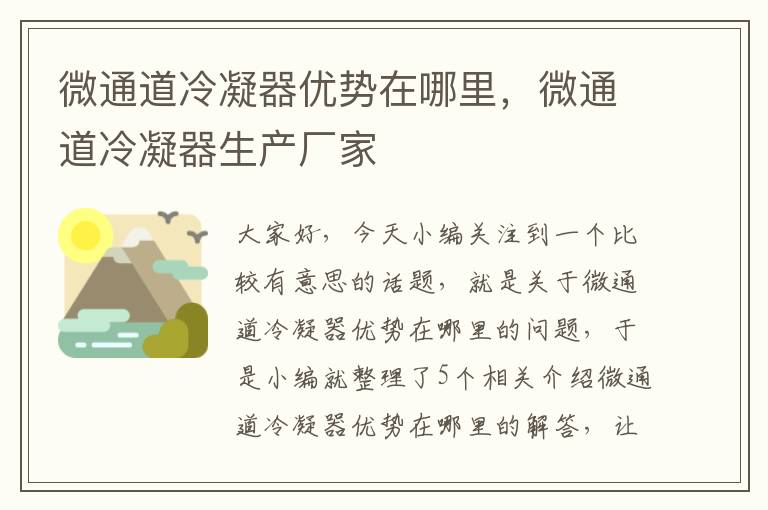 微通道冷凝器优势在哪里，微通道冷凝器生产厂家

大家好，今天小编关注到一个比较有意思的话题，就是关于微通道冷凝器优势在哪里的问题，于是小编就整理了5个相关介绍微通道冷凝器优势在哪里的解答，让